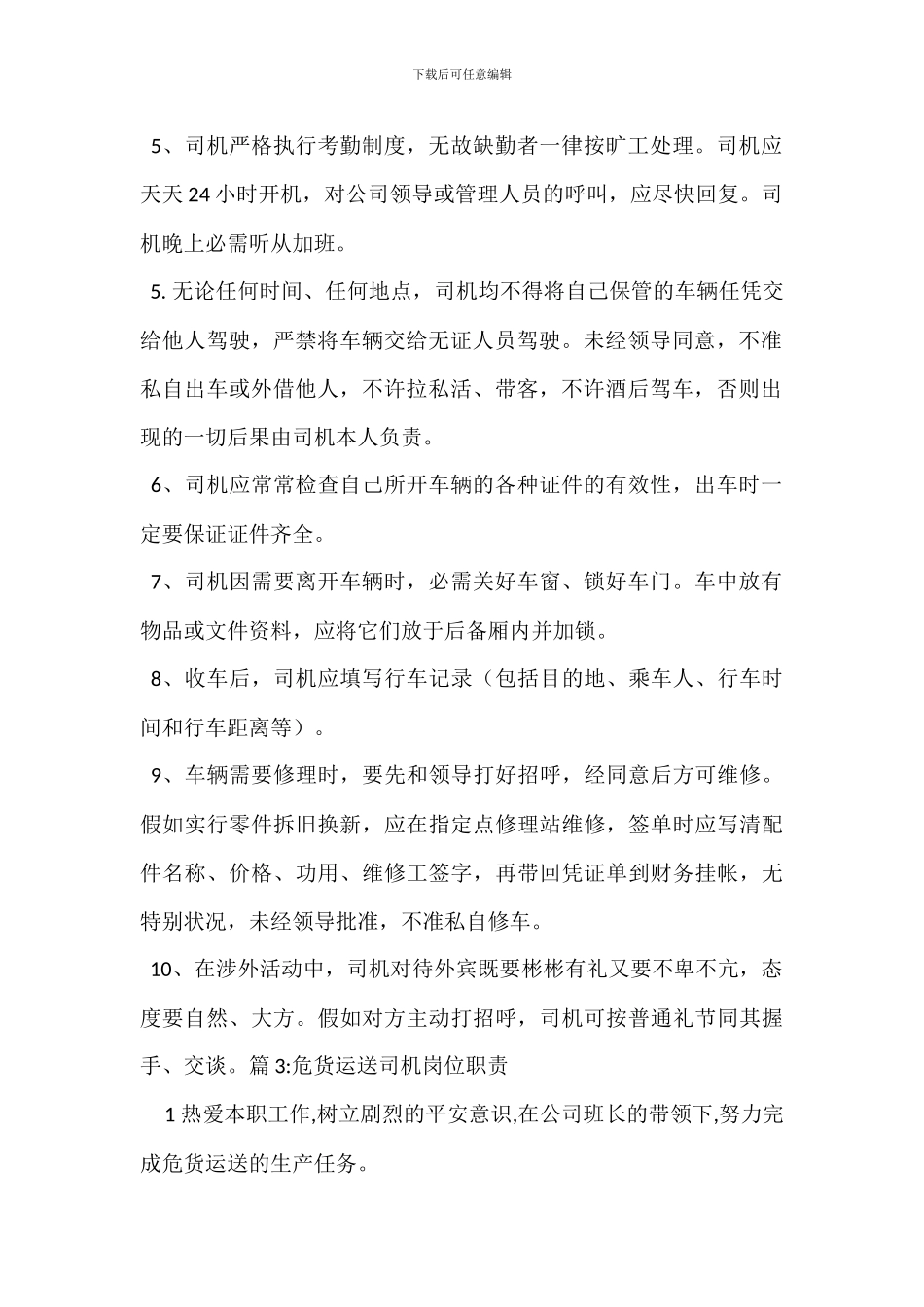 下载后可任意编辑

5、司机严格执行考勤制度，无故缺勤者一律按旷工处理。司机应天天 24 小时开机，对公司领导或管理人员的呼叫，应尽快回复。司机晚上必需听从加班。

5. 无论任何时间、任何地点，司机均不得将自己保管的车辆任凭交给他人驾驶，严禁将车辆交给无证人员驾驶。未经领导同意，不准私自出车或外借他人，不许拉私活、带客，不许酒后驾车，否则出现的一切后果由司机本人负责。

6、司机应常常检查自己所开车辆的各种证件的有效性，出车时一定要保证证件齐全。

7、司机因需要离开车辆时，必需关好车窗、锁好车门。车中放有物品或文件资料，应将它们放于后备厢内并加锁。

8、收车后，司机应填写行车记录（包括目的地、乘车人、行车时间和行车距离等）。

9、车辆需要修理时，要先和领导打好招呼，经同意后方可维修。假如实行零件拆旧换新，应在指定点修理站维修，签单时应写清配件名称、价格、功用、维修工签字，再带回凭证单到财务挂帐，无特别状况，未经领导批准，不准私自修车。

10、在涉外活动中，司机对待外宾既要彬彬有礼又要不卑不亢，态度要自然、大方。假如对方主动打招呼，司机可按普通礼节同其握手、交谈。篇 3:危货运送司机岗位职责

1 热爱本职工作,树立剧烈的平安意识,在公司班长的带领下,努力完成危货运送的生产任务。